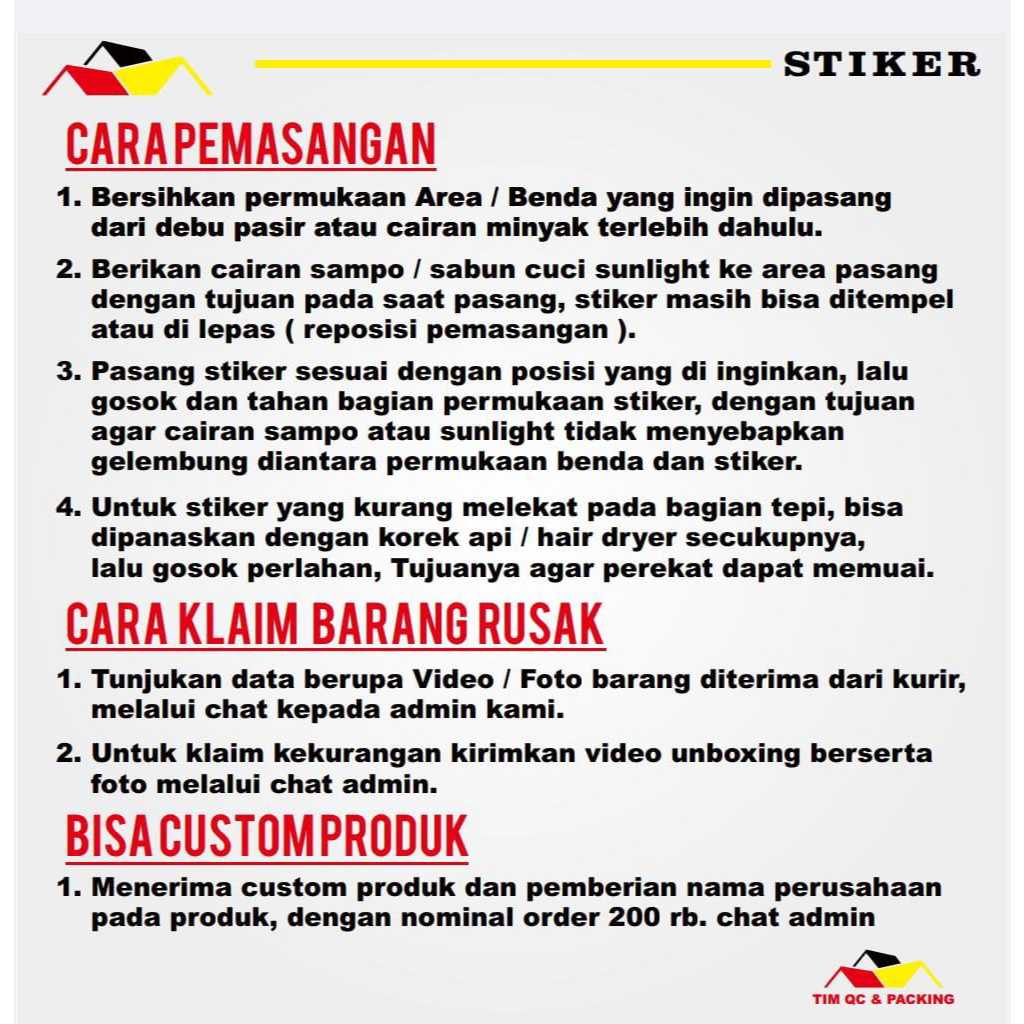 STIKER

CARA PEMASANGAN

1. Bersihkan permukaan Area / Benda yang ingin dipasang dari debu pasir atau cairan minyak terlebih dahulu.

2. Berikan cairan sampo / sabun cuci sunlight ke area pasang dengan tujuan pada saat pasang, stiker masih bisa ditempel atau di lepas ( reposisi pemasangan ).

3. Pasang stiker sesuai dengan posisi yang di inginkan, lalu gosok dan tahan bagian permukaan stiker, dengan tujuan agar cairan sampo atau sunlight tidak menyebapkan gelembung diantara permukaan benda dan stiker.

4. Untuk stiker yang kurang melekat pada bagian tepi, bisa dipanaskan dengan korek api / hair dryer secukupnya, lalu gosok perlahan, Tujuanya agar perekat dapat memuai.

CARA KLAIM BARANG RUSAK

1. Tunjukan data berupa Video / Foto barang diterima dari kurir, melalui chat kepada admin kami.

2. Untuk klaim kekurangan kirimkan video unboxing berserta foto melalui chat admin.

BISA CUSTOM PRODUK

1. Menerima custom produk dan pemberian nama perusahaan pada produk, dengan nominal order 200 rb. chat admin

TIM QC & PACKING